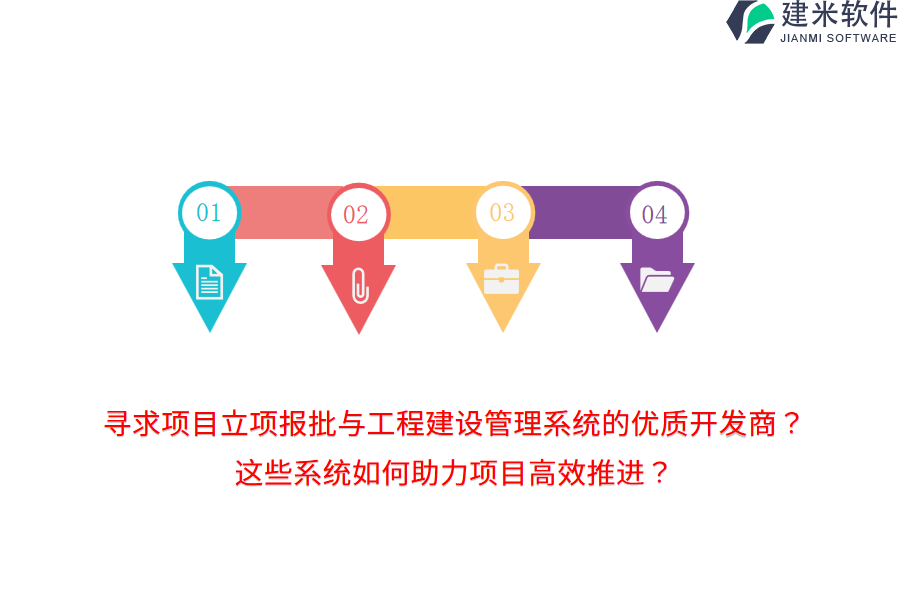 建米软件
JIANMI SOFTWARE

01
02
03
04

寻求项目立项报批与工程建设管理系统的优质开发商？
这些系统如何助力项目高效推进？